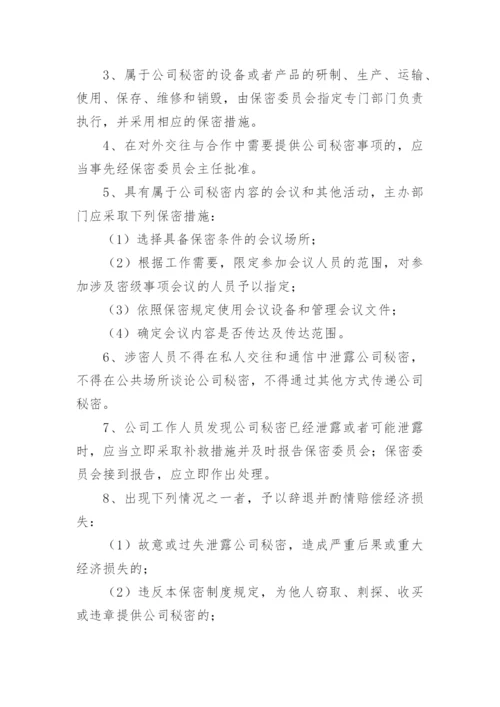 3、属于公司秘密的设备或者产品的研制、生产、运输、使用、保存、维修和销毁，由保密委员会指定专门部门负责执行，并采用相应的保密措施。

4、在对外交往与合作中需要提供公司秘密事项的，应当事先经保密委员会主任批准。

5、具有属于公司秘密内容的会议和其他活动，主办部门应采取下列保密措施：

（1）选择具备保密条件的会议场所；

（2）根据工作需要，限定参加会议人员的范围，对参加涉及密级事项会议的人员予以指定；

（3）依照保密规定使用会议设备和管理会议文件；

（4）确定会议内容是否传达及传达范围。

6、涉密人员不得在私人交往和通信中泄露公司秘密，不得在公共场所谈论公司秘密，不得通过其他方式传递公司秘密。

7、公司工作人员发现公司秘密已经泄露或者可能泄露时，应当立即采取补救措施并及时报告保密委员会；保密委员会接到报告，应立即作出处理。

8、出现下列情况之一者，予以辞退并酌情赔偿经济损失：

（1）故意或过失泄露公司秘密，造成严重后果或重大经济损失的；

（2）违反本保密制度规定，为他人窃取、刺探、收买或违章提供公司秘密的；